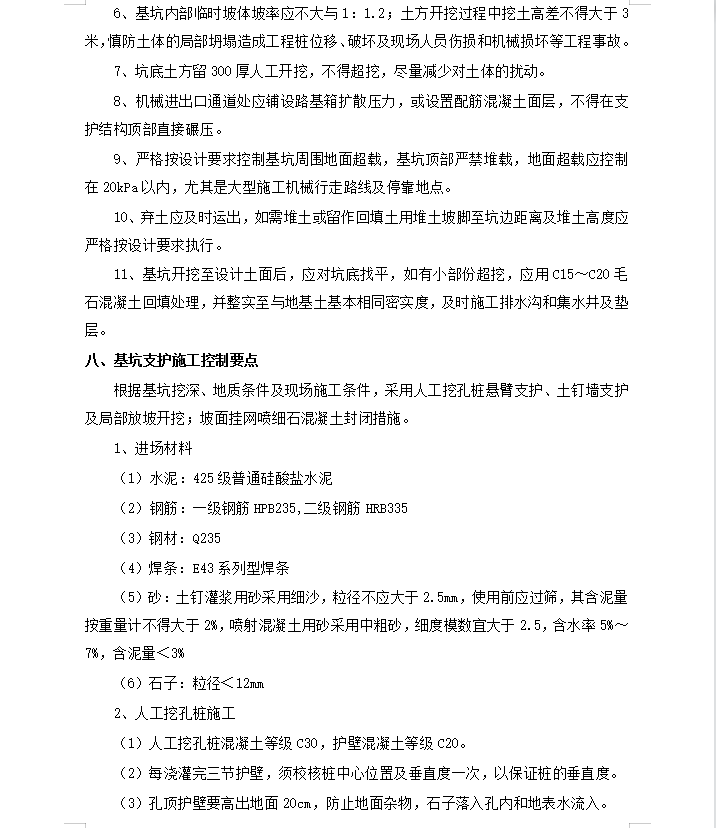 6、基坑内部临时坡体坡率应不大与 1：1.2；土方开挖过程中挖土高差不得大于 3 米，慎防土体的局部坍塌造成工程桩位移、破坏及现场人员伤损和机械损坏等工程事故。

7、坑底土方留 300 厚人工开挖，不得超挖，尽量减少对土体的扰动。

8、机械进出口通道处应铺设路基箱扩散压力，或设置配筋混凝土面层，不得在支护结构顶部直接碾压。

9、严格按设计要求控制基坑周围地面超载，基坑顶部严禁堆载，地面超载应控制在 20kPa 以内，尤其是大型施工机械行走路线及停靠地点。

10、弃土应及时运出，如需堆土或留作回填土用堆土坡脚至坑边距离及堆土高度应严格按设计要求执行。

11、基坑开挖至设计土面后，应对坑底找平，如有小部份超挖，应用 C15～C20 毛石混凝土回填处理，并整实至与地基土基本相同密实度，及时施工排水沟和集水井及垫层。

八、基坑支护施工控制要点

根据基坑挖深、地质条件及现场施工条件，采用人工挖孔桩悬臂支护、土钉墙支护及局部放坡开挖；坡面挂网喷细石混凝土封闭措施。

1、进场材料

（1）水泥：425 级普通硅酸盐水泥

（2）钢筋：一级钢筋 HPB235,二级钢筋 HRB335

（3）钢材：Q235

（4）焊条：E43 系列型焊条

（5）砂：土钉灌浆用砂采用细沙，粒径不应大于 2.5㎜，使用前应过筛，其含泥量按重量计不得大于 2%，喷射混凝土用砂采用中粗砂，细度模数宜大于 2.5，含水率 5%～7%，含泥量＜3%

（6）石子：粒径＜12㎜

2、人工挖孔桩施工

（1）人工挖孔桩混凝土等级 C30，护壁混凝土等级 C20。

（2）每浇灌完三节护壁，须校核桩中心位置及垂直度一次，以保证桩的垂直度。

（3）孔顶护壁要高出地面 20cm，防止地面杂物，石子落入孔内和地表水流入。